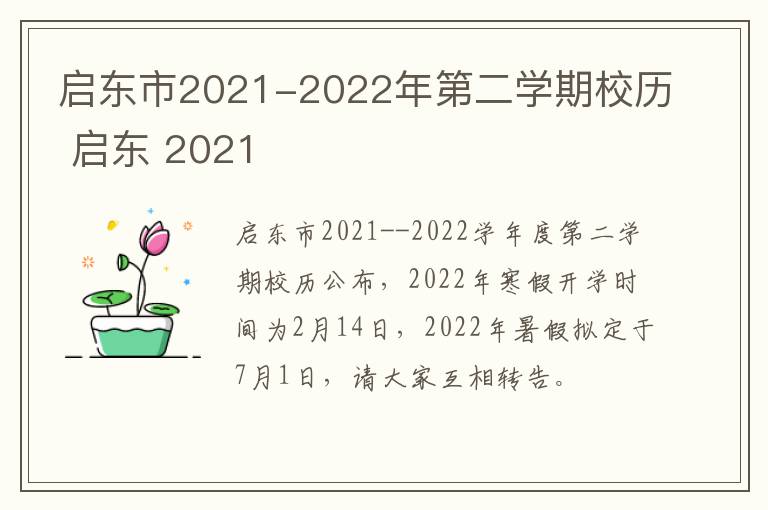 启东市2021-2022年第二学期校历 启东 2021

启东市2021--2022学年度第二学期校历公布，2022年寒假开学时间为2月14日，2022年暑假拟定于7月1日，请大家互相转告。